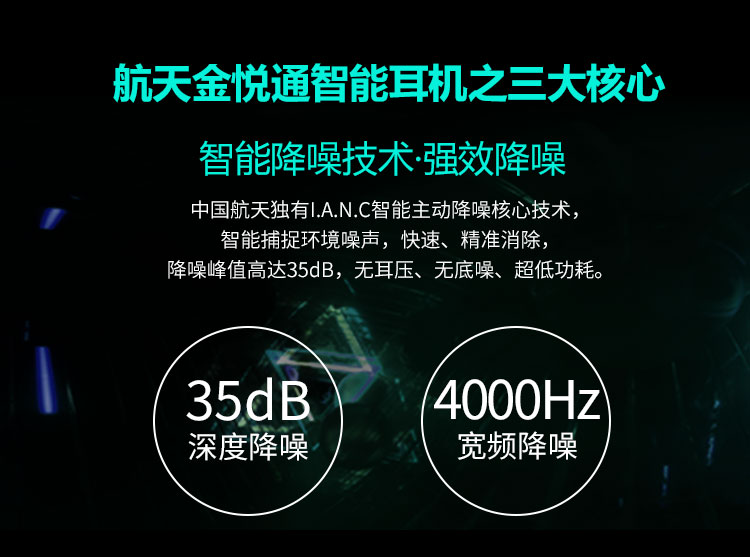 航天金悦通智能耳机之三大核心

智能降噪技术·强效降噪

中国航天独有I.A.N.C智能主动降噪核心技术，
智能捕捉环境噪声，快速、精准消除，
降噪峰值高达35dB，无耳压、无底噪、超低功耗。

35dB
深度降噪

4000Hz
宽频降噪